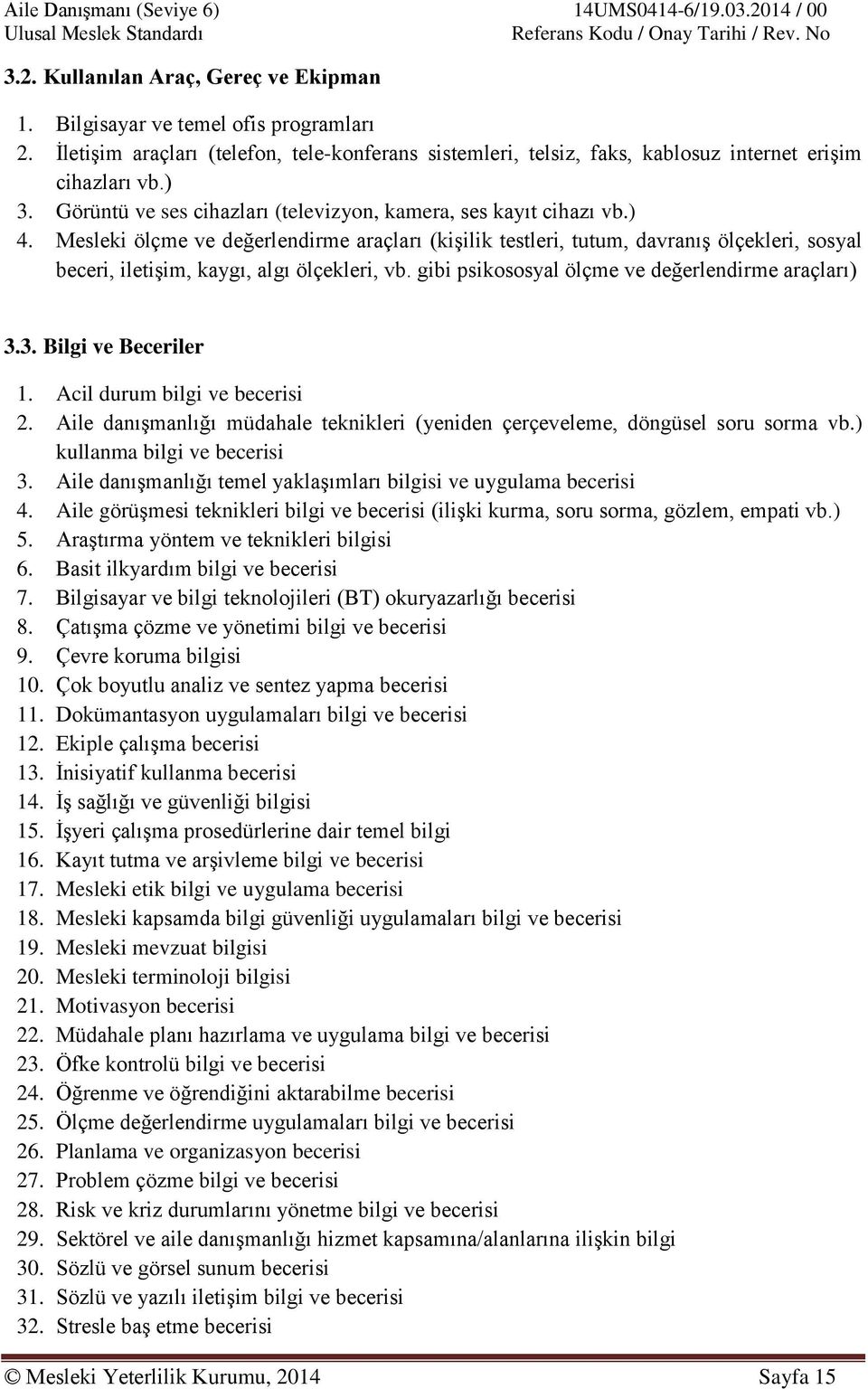 Aile Danışmanı (Seviye 6)
Ulusal Meslek Standardı

14UMS0414-6/19.03.2014 / 00
Referans Kodu / Onay Tarihi / Rev. No

3.2. Kullanılan Araç, Gereç ve Ekipman

1. Bilgisayar ve temel ofis programları
2. İletişim araçları (telefon, tele-konferans sistemleri, telsiz, faks, kablosuz internet erişim cihazları vb.)
3. Görüntü ve ses cihazları (televizyon, kamera, ses kayıt cihazı vb.)
4. Mesleki ölçme ve değerlendirme araçları (kişilik testleri, tutum, davranış ölçekleri, sosyal beceri, iletişim, kaygı, algı ölçekleri, vb. gibi psikososyal ölçme ve değerlendirme araçları)

3.3. Bilgi ve Beceriler

1. Acil durum bilgi ve becerisi
2. Aile danışmanlığı müdahale teknikleri (yeniden çerçeveleme, döngüsel soru sorma vb.) kullanma bilgi ve becerisi
3. Aile danışmanlığı temel yaklaşımları bilgisi ve uygulama becerisi
4. Aile görüşmesi teknikleri bilgi ve becerisi (ilişki kurma, soru sorma, gözlem, empati vb.)
5. Araştırma yöntem ve teknikleri bilgisi
6. Basit ilkyardım bilgi ve becerisi
7. Bilgisayar ve bilgi teknolojileri (BT) okuryazarlığı becerisi
8. Çatışma çözme ve yönetimi bilgi ve becerisi
9. Çevre koruma bilgisi
10. Çok boyutlu analiz ve sentez yapma becerisi
11. Dokümantasyon uygulamaları bilgi ve becerisi
12. Ekiple çalışma becerisi
13. İnisiyatif kullanma becerisi
14. İş sağlığı ve güvenliği bilgisi
15. İşyeri çalışma prosedürlerine dair temel bilgi
16. Kayıt tutma ve arşivleme bilgi ve becerisi
17. Mesleki etik bilgi ve uygulama becerisi
18. Mesleki kapsamda bilgi güvenliği uygulamaları bilgi ve becerisi
19. Mesleki mevzuat bilgisi
20. Mesleki terminoloji bilgisi
21. Motivasyon becerisi
22. Müdahale planı hazırlama ve uygulama bilgi ve becerisi
23. Öfke kontrolü bilgi ve becerisi
24. Öğrenme ve öğrendiğini aktarabilme becerisi
25. Ölçme değerlendirme uygulamaları bilgi ve becerisi
26. Planlama ve organizasyon becerisi
27. Problem çözme bilgi ve becerisi
28. Risk ve kriz durumlarını yönetme bilgi ve becerisi
29. Sektörel ve aile danışmanlığı hizmet kapsamına/alanlarına ilişkin bilgi
30. Sözlü ve görsel sunum becerisi
31. Sözlü ve yazılı iletişim bilgi ve becerisi
32. Stresle baş etme becerisi

© Mesleki Yeterlilik Kurumu, 2014 Sayfa 15